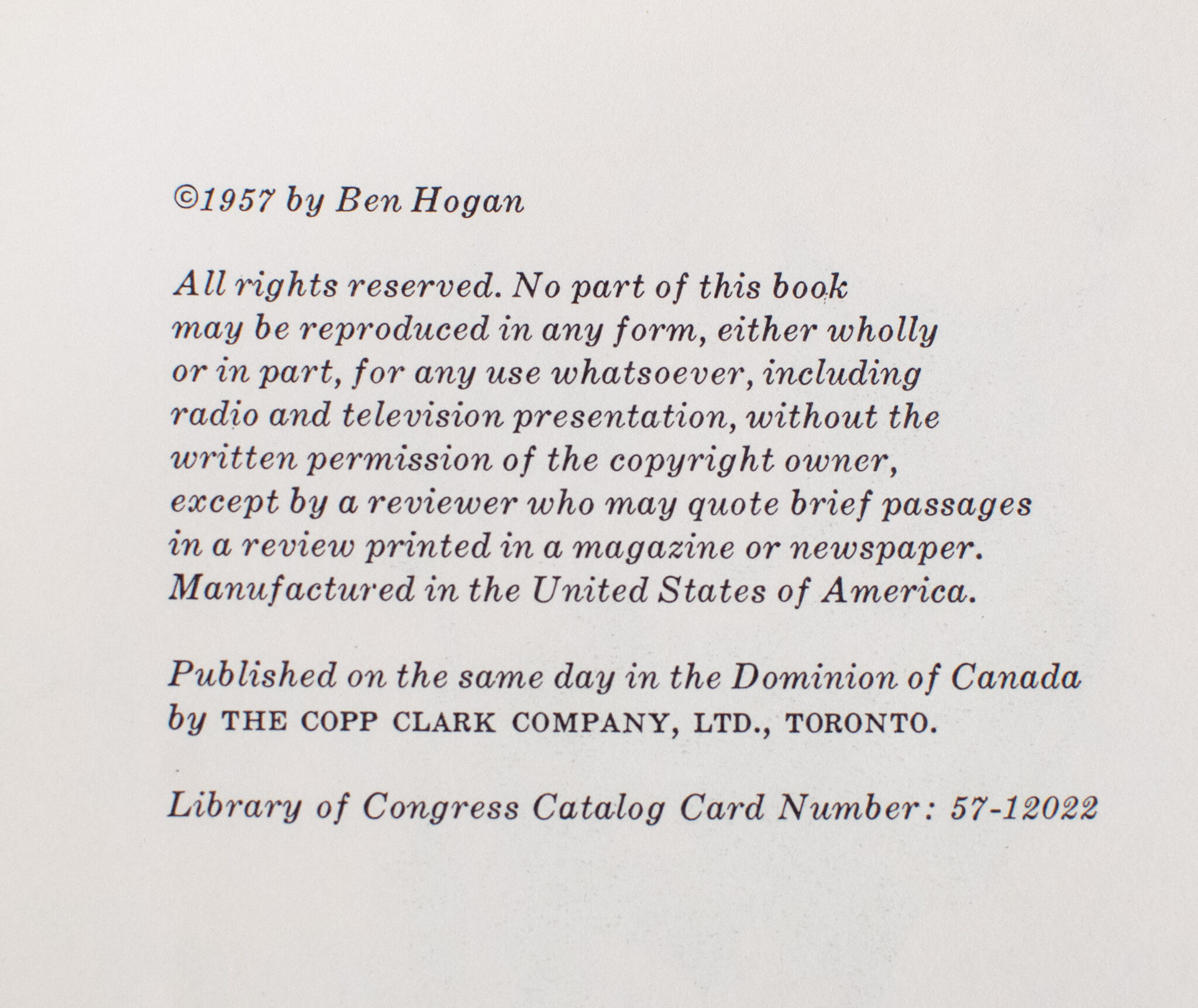 ©1957 by Ben Hogan

All rights reserved. No part of this book may be reproduced in any form, either wholly or in part, for any use whatsoever, including radio and television presentation, without the written permission of the copyright owner, except by a reviewer who may quote brief passages in a review printed in a magazine or newspaper. Manufactured in the United States of America.

Published on the same day in the Dominion of Canada by THE COPP CLARK COMPANY, LTD., TORONTO.

Library of Congress Catalog Card Number: 57-12022